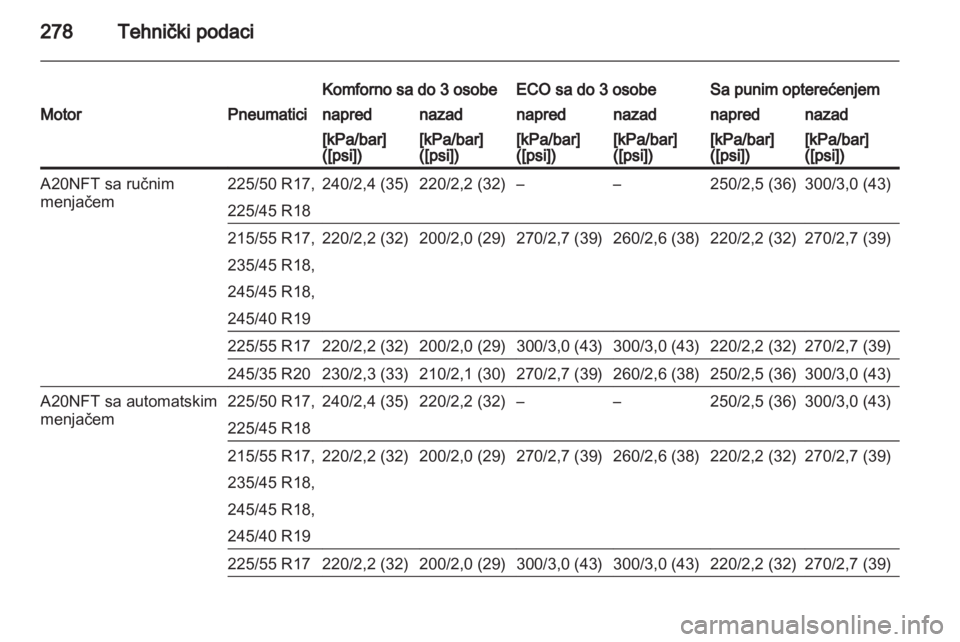 278 Tehnički podaci

| Motor | Pneumatici | Komforno sa do 3 osobe napred [kPa/bar] ([psi]) | Komforno sa do 3 osobe nazad [kPa/bar] ([psi]) | ECO sa do 3 osobe napred [kPa/bar] ([psi]) | ECO sa do 3 osobe nazad [kPa/bar] ([psi]) | Sa punim opterećenjem napred [kPa/bar] ([psi]) | Sa punim opterećenjem nazad [kPa/bar] ([psi]) |
|---|---|---|---|---|---|---|---|
| A20NFT sa ručnim menjačem | 225/50 R17, 225/45 R18 | 240/2,4 (35) | 220/2,2 (32) | – | – | 250/2,5 (36) | 300/3,0 (43) |
| | 215/55 R17, 235/45 R18, 245/45 R18, 245/40 R19 | 220/2,2 (32) | 200/2,0 (29) | 270/2,7 (39) | 260/2,6 (38) | 220/2,2 (32) | 270/2,7 (39) |
| | 225/55 R17 | 220/2,2 (32) | 200/2,0 (29) | 300/3,0 (43) | 300/3,0 (43) | 220/2,2 (32) | 270/2,7 (39) |
| | 245/35 R20 | 230/2,3 (33) | 210/2,1 (30) | 270/2,7 (39) | 260/2,6 (38) | 250/2,5 (36) | 300/3,0 (43) |
| A20NFT sa automatskim menjačem | 225/50 R17, 225/45 R18 | 240/2,4 (35) | 220/2,2 (32) | – | – | 250/2,5 (36) | 300/3,0 (43) |
| | 215/55 R17, 235/45 R18, 245/45 R18, 245/40 R19 | 220/2,2 (32) | 200/2,0 (29) | 270/2,7 (39) | 260/2,6 (38) | 220/2,2 (32) | 270/2,7 (39) |
| | 225/55 R17 | 220/2,2 (32) | 200/2,0 (29) | 300/3,0 (43) | 300/3,0 (43) | 220/2,2 (32) | 270/2,7 (39) |

carmanualsonline.info